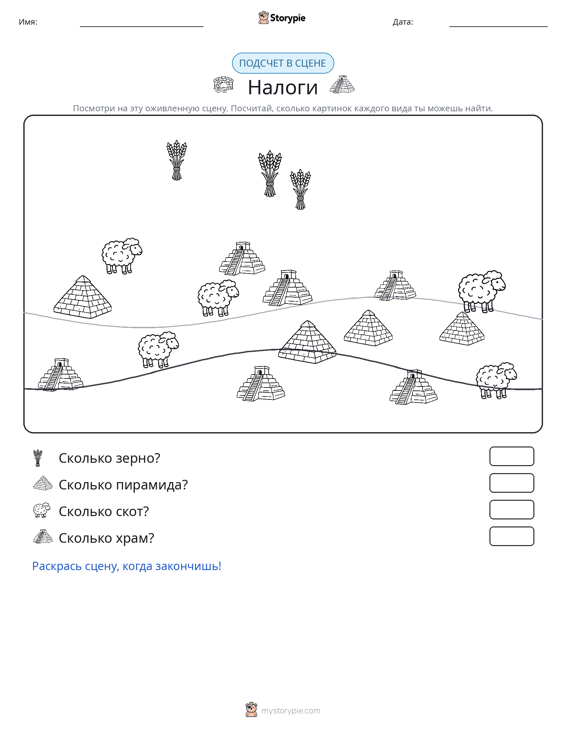 Имя: ____ Storypie Дата: ____

ПОДСЧЕТ В СЦЕНЕ

Налоги

Посмотри на эту оживленную сцену. Посчитай, сколько картинок каждого вида ты можешь найти.

Сколько зерно?

Сколько пирамида?

Сколько скот?

Сколько храм?

Раскрась сцену, когда закончишь!

mystorypie.com